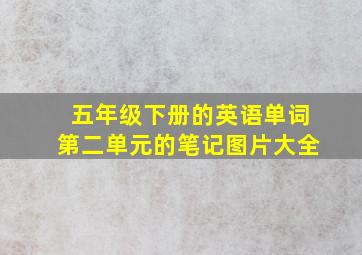 五年级下册的英语单词
第二单元的笔记图片大全